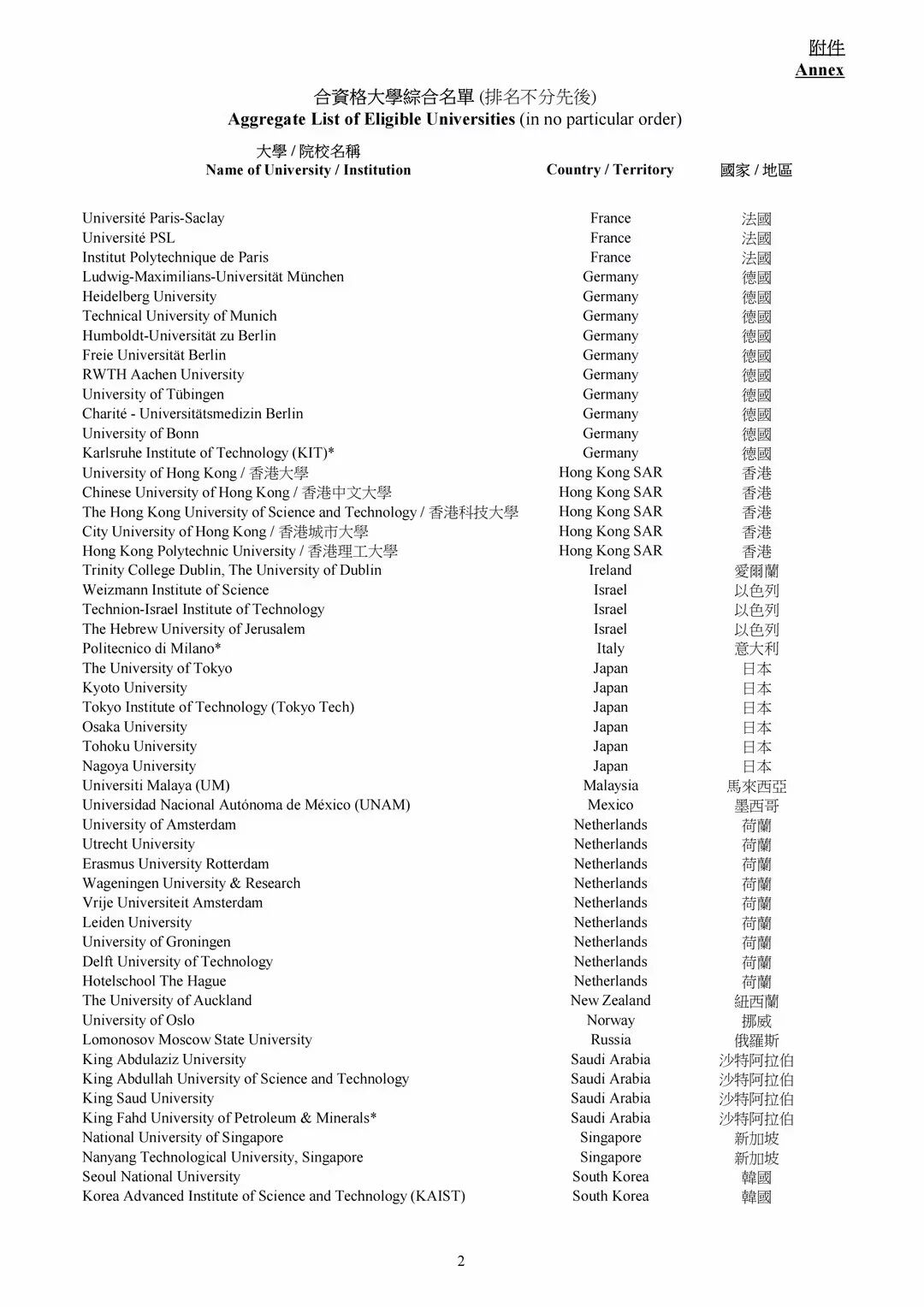 附件
Annex

合資格大學綜合名單 (排名不分先後)
Aggregate List of Eligible Universities (in no particular order)

| 大學 / 院校名稱 Name of University / Institution | Country / Territory | 國家 / 地區 |
|---|---|---|
| Université Paris-Saclay | France | 法國 |
| Université PSL | France | 法國 |
| Institut Polytechnique de Paris | France | 法國 |
| Ludwig-Maximilians-Universität München | Germany | 德國 |
| Heidelberg University | Germany | 德國 |
| Technical University of Munich | Germany | 德國 |
| Humboldt-Universität zu Berlin | Germany | 德國 |
| Freie Universität Berlin | Germany | 德國 |
| RWTH Aachen University | Germany | 德國 |
| University of Tübingen | Germany | 德國 |
| Charité - Universitätsmedizin Berlin | Germany | 德國 |
| University of Bonn | Germany | 德國 |
| Karlsruhe Institute of Technology (KIT)* | Germany | 德國 |
| University of Hong Kong / 香港大學 | Hong Kong SAR | 香港 |
| Chinese University of Hong Kong / 香港中文大學 | Hong Kong SAR | 香港 |
| The Hong Kong University of Science and Technology / 香港科技大學 | Hong Kong SAR | 香港 |
| City University of Hong Kong / 香港城市大學 | Hong Kong SAR | 香港 |
| Hong Kong Polytechnic University / 香港理工大學 | Hong Kong SAR | 香港 |
| Trinity College Dublin, The University of Dublin | Ireland | 愛爾蘭 |
| Weizmann Institute of Science | Israel | 以色列 |
| Technion-Israel Institute of Technology | Israel | 以色列 |
| The Hebrew University of Jerusalem | Israel | 以色列 |
| Politecnico di Milano* | Italy | 意大利 |
| The University of Tokyo | Japan | 日本 |
| Kyoto University | Japan | 日本 |
| Tokyo Institute of Technology (Tokyo Tech) | Japan | 日本 |
| Osaka University | Japan | 日本 |
| Tohoku University | Japan | 日本 |
| Nagoya University | Japan | 日本 |
| Universiti Malaya (UM) | Malaysia | 馬來西亞 |
| Universidad Nacional Autónoma de México (UNAM) | Mexico | 墨西哥 |
| University of Amsterdam | Netherlands | 荷蘭 |
| Utrecht University | Netherlands | 荷蘭 |
| Erasmus University Rotterdam | Netherlands | 荷蘭 |
| Wageningen University & Research | Netherlands | 荷蘭 |
| Vrije Universiteit Amsterdam | Netherlands | 荷蘭 |
| Leiden University | Netherlands | 荷蘭 |
| University of Groningen | Netherlands | 荷蘭 |
| Delft University of Technology | Netherlands | 荷蘭 |
| Hotelschool The Hague | Netherlands | 荷蘭 |
| The University of Auckland | New Zealand | 紐西蘭 |
| University of Oslo | Norway | 挪威 |
| Lomonosov Moscow State University | Russia | 俄羅斯 |
| King Abdulaziz University | Saudi Arabia | 沙特阿拉伯 |
| King Abdullah University of Science and Technology | Saudi Arabia | 沙特阿拉伯 |
| King Saud University | Saudi Arabia | 沙特阿拉伯 |
| King Fahd University of Petroleum & Minerals* | Saudi Arabia | 沙特阿拉伯 |
| National University of Singapore | Singapore | 新加坡 |
| Nanyang Technological University, Singapore | Singapore | 新加坡 |
| Seoul National University | South Korea | 韓國 |
| Korea Advanced Institute of Science and Technology (KAIST) | South Korea | 韓國 |

2